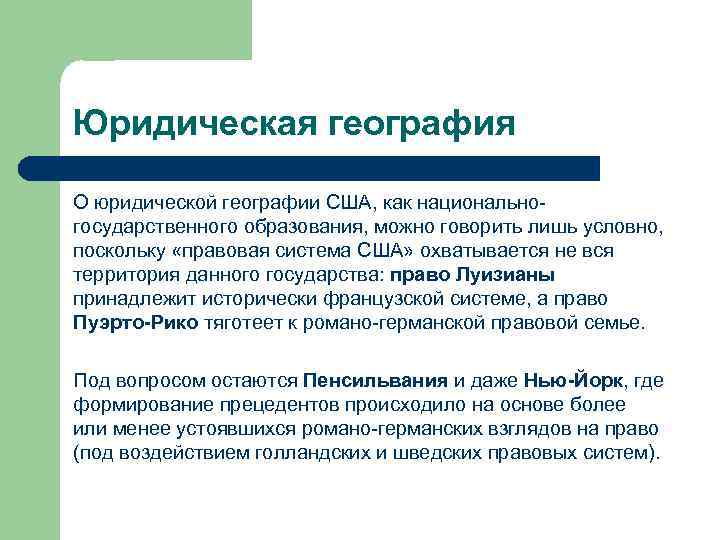 Юридическая география

О юридической географии США, как национально-государственного образования, можно говорить лишь условно, поскольку «правовая система США» охватывается не вся территория данного государства: право Луизианы принадлежит исторически французской системе, а право Пуэрто-Рико тяготеет к романо-германской правовой семье.

Под вопросом остаются Пенсильвания и даже Нью-Йорк, где формирование прецедентов происходило на основе более или менее устоявшихся романо-германских взглядов на право (под воздействием голландских и шведских правовых систем).